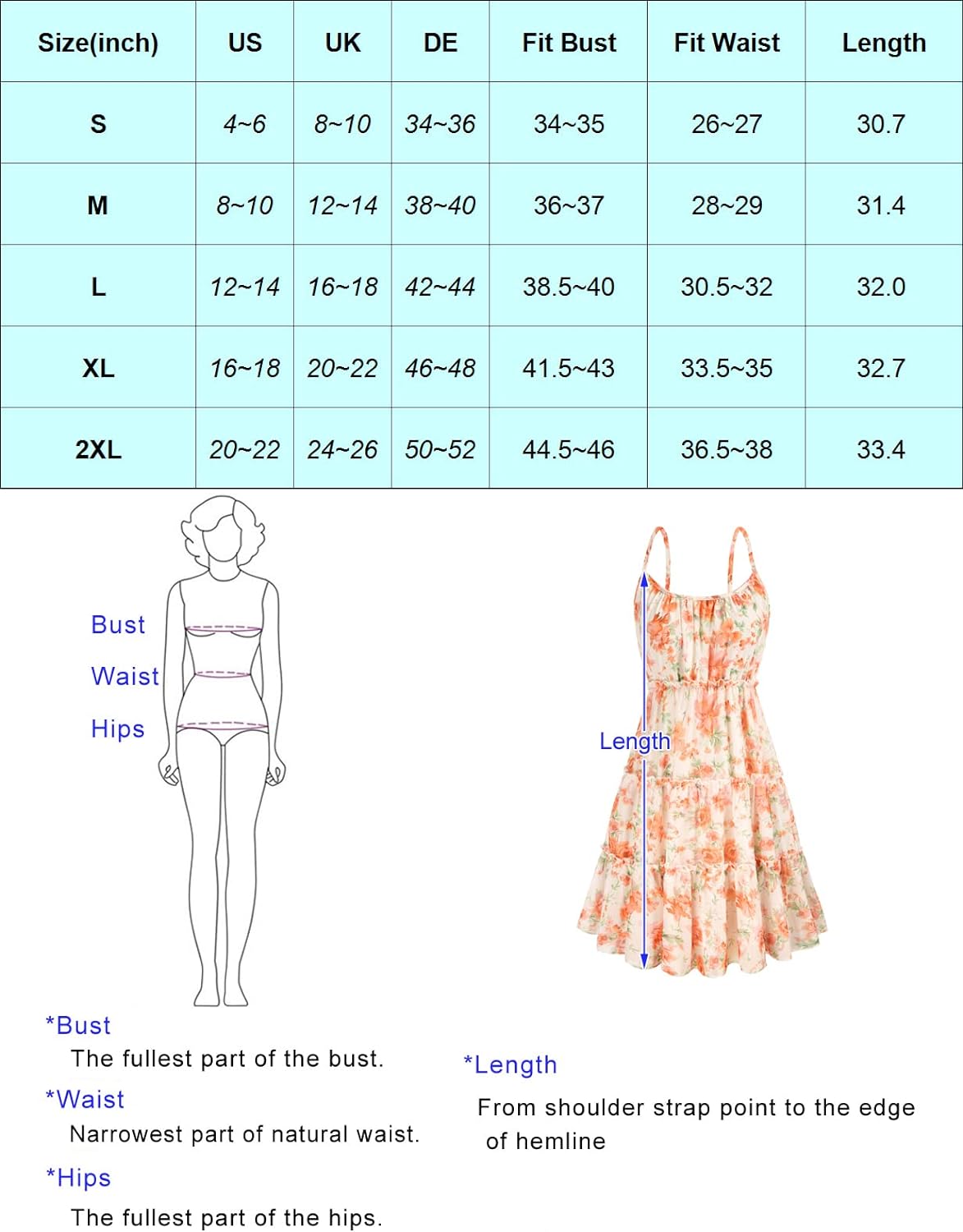 | Size(inch) | US | UK | DE | Fit Bust | Fit Waist | Length |
|---|---|---|---|---|---|---|
| S | 4~6 | 8~10 | 34~36 | 34~35 | 26~27 | 30.7 |
| M | 8~10 | 12~14 | 38~40 | 36~37 | 28~29 | 31.4 |
| L | 12~14 | 16~18 | 42~44 | 38.5~40 | 30.5~32 | 32.0 |
| XL | 16~18 | 20~22 | 46~48 | 41.5~43 | 33.5~35 | 32.7 |
| 2XL | 20~22 | 24~26 | 50~52 | 44.5~46 | 36.5~38 | 33.4 |

Bust
Waist
Hips

Length

*Bust
The fullest part of the bust.
*Waist
Narrowest part of natural waist.
*Hips
The fullest part of the hips.

*Length
From shoulder strap point to the edge of hemline